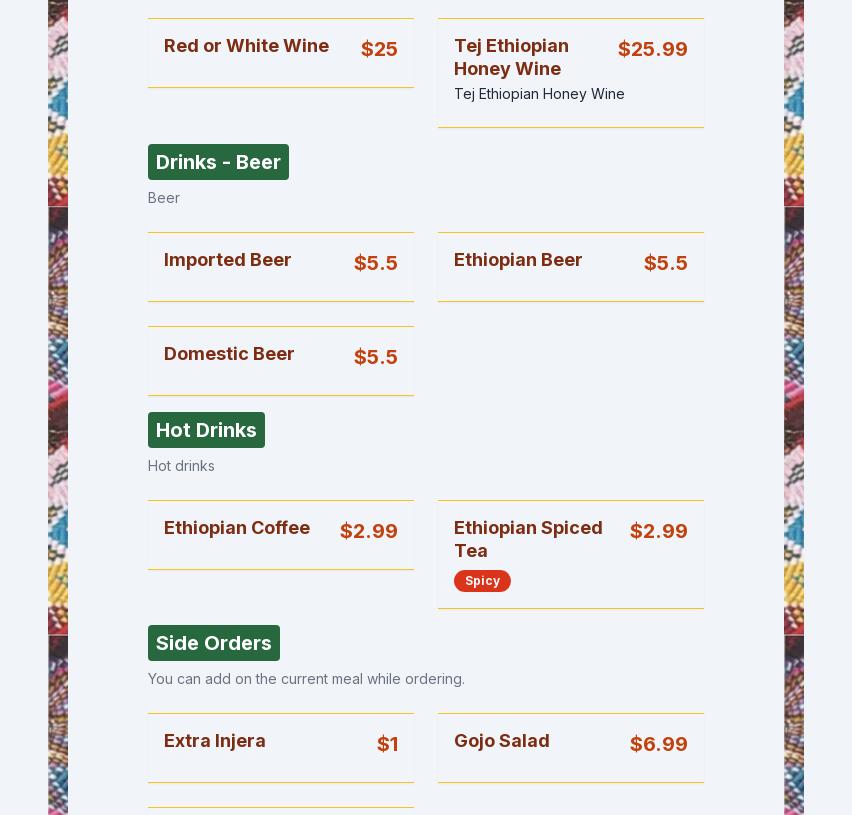 Red or White Wine $25

Tej Ethiopian Honey Wine $25.99
Tej Ethiopian Honey Wine

Drinks - Beer
Beer

Imported Beer $5.5

Ethiopian Beer $5.5

Domestic Beer $5.5

Hot Drinks
Hot drinks

Ethiopian Coffee $2.99

Ethiopian Spiced Tea $2.99
Spicy

Side Orders
You can add on the current meal while ordering.

Extra Injera $1

Gojo Salad $6.99